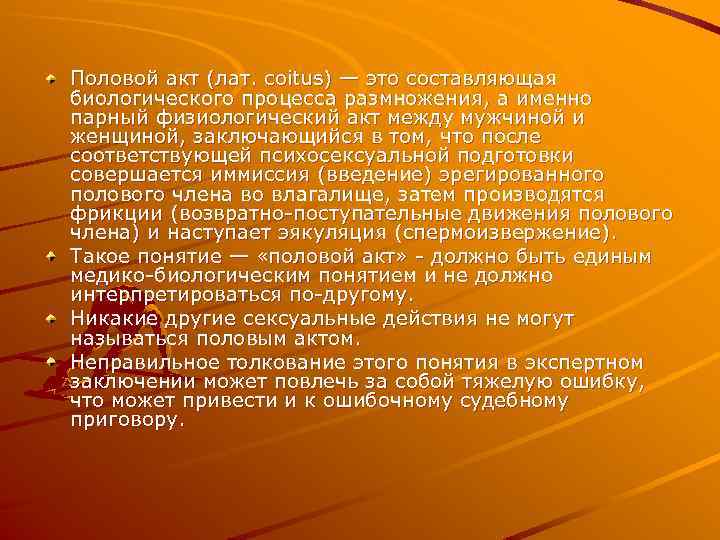 Половой акт (лат. coitus) — это составляющая биологического процесса размножения, а именно парный физиологический акт между мужчиной и женщиной, заключающийся в том, что после соответствующей психосексуальной подготовки совершается иммиссия (введение) эрегированного полового члена во влагалище, затем производятся фрикции (возвратно-поступательные движения полового члена) и наступает эякуляция (спермоизвержение).

Такое понятие — «половой акт» - должно быть единым медико-биологическим понятием и не должно интерпретироваться по-другому.

Никакие другие сексуальные действия не могут называться половым актом.

Неправильное толкование этого понятия в экспертном заключении может повлечь за собой тяжелую ошибку, что может привести и к ошибочному судебному приговору.